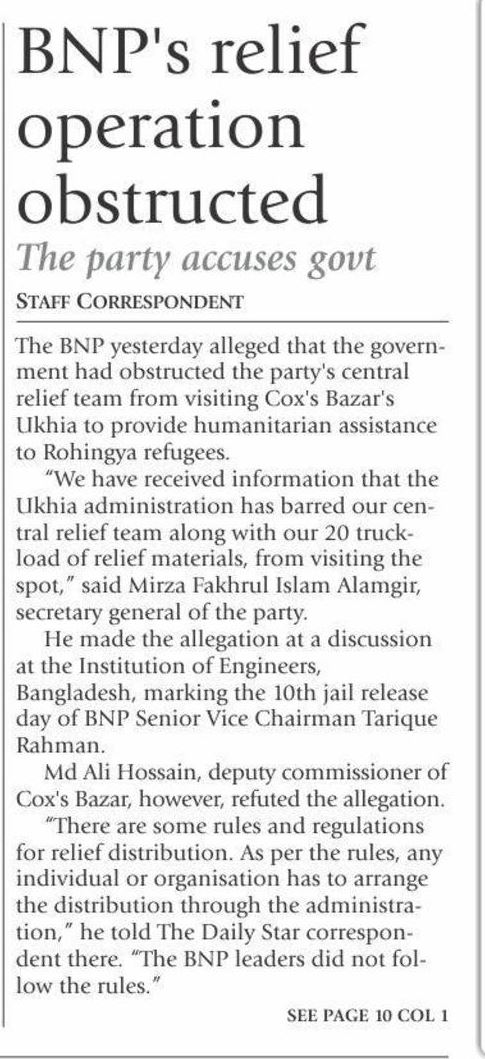 BNP's relief operation obstructed

The party accuses govt

STAFF CORRESPONDENT

The BNP yesterday alleged that the government had obstructed the party's central relief team from visiting Cox's Bazar's Ukhia to provide humanitarian assistance to Rohingya refugees.

"We have received information that the Ukhia administration has barred our central relief team along with our 20 truckload of relief materials, from visiting the spot," said Mirza Fakhrul Islam Alamgir, secretary general of the party.

He made the allegation at a discussion at the Institution of Engineers, Bangladesh, marking the 10th jail release day of BNP Senior Vice Chairman Tarique Rahman.

Md Ali Hossain, deputy commissioner of Cox's Bazar, however, refuted the allegation.

"There are some rules and regulations for relief distribution. As per the rules, any individual or organisation has to arrange the distribution through the administration," he told The Daily Star correspondent there. "The BNP leaders did not follow the rules."

SEE PAGE 10 COL 1